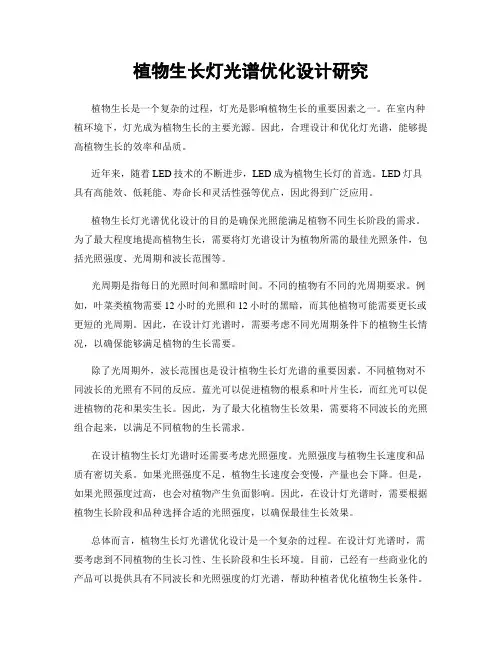 植物生长灯光谱优化设计研究

植物生长是一个复杂的过程，灯光是影响植物生长的重要因素之一。在室内种植环境下，灯光成为植物生长的主要光源。因此，合理设计和优化灯光谱，能够提高植物生长的效率和品质。

近年来，随着LED技术的不断进步，LED成为植物生长灯的首选。LED灯具具有高能效、低耗能、寿命长和灵活性强等优点，因此得到广泛应用。

植物生长灯光谱优化设计的目的是确保光照能满足植物不同生长阶段的需求。为了最大程度地提高植物生长，需要将灯光谱设计为植物所需的最佳光照条件，包括光照强度、光周期和波长范围等。

光周期是指每日的光照时间和黑暗时间。不同的植物有不同的光周期要求。例如，叶菜类植物需要12小时的光照和12小时的黑暗，而其他植物可能需要更长或更短的光周期。因此，在设计灯光谱时，需要考虑不同光周期条件下的植物生长情况，以确保能够满足植物的生长需要。

除了光周期外，波长范围也是设计植物生长灯光谱的重要因素。不同植物对不同波长的光照有不同的反应。蓝光可以促进植物的根系和叶片生长，而红光可以促进植物的花和果实生长。因此，为了最大化植物生长效果，需要将不同波长的光照组合起来，以满足不同植物的生长需求。

在设计植物生长灯光谱时还需要考虑光照强度。光照强度与植物生长速度和品质有密切关系。如果光照强度不足，植物生长速度会变慢，产量也会下降。但是，如果光照强度过高，也会对植物产生负面影响。因此，在设计灯光谱时，需要根据植物生长阶段和品种选择合适的光照强度，以确保最佳生长效果。

总体而言，植物生长灯光谱优化设计是一个复杂的过程。在设计灯光谱时，需要考虑到不同植物的生长习性、生长阶段和生长环境。目前，已经有一些商业化的产品可以提供具有不同波长和光照强度的灯光谱，帮助种植者优化植物生长条件。